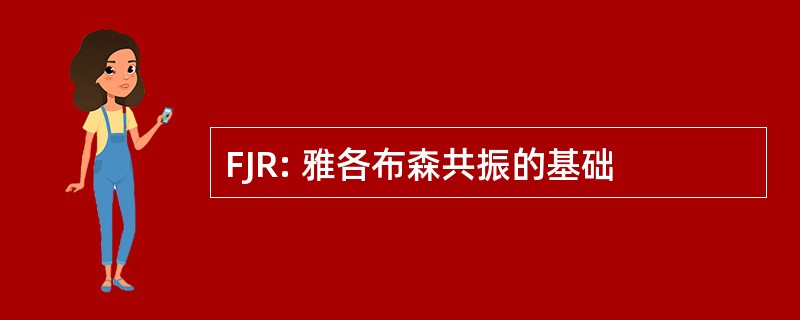 FJR: 雅各布森共振的基础